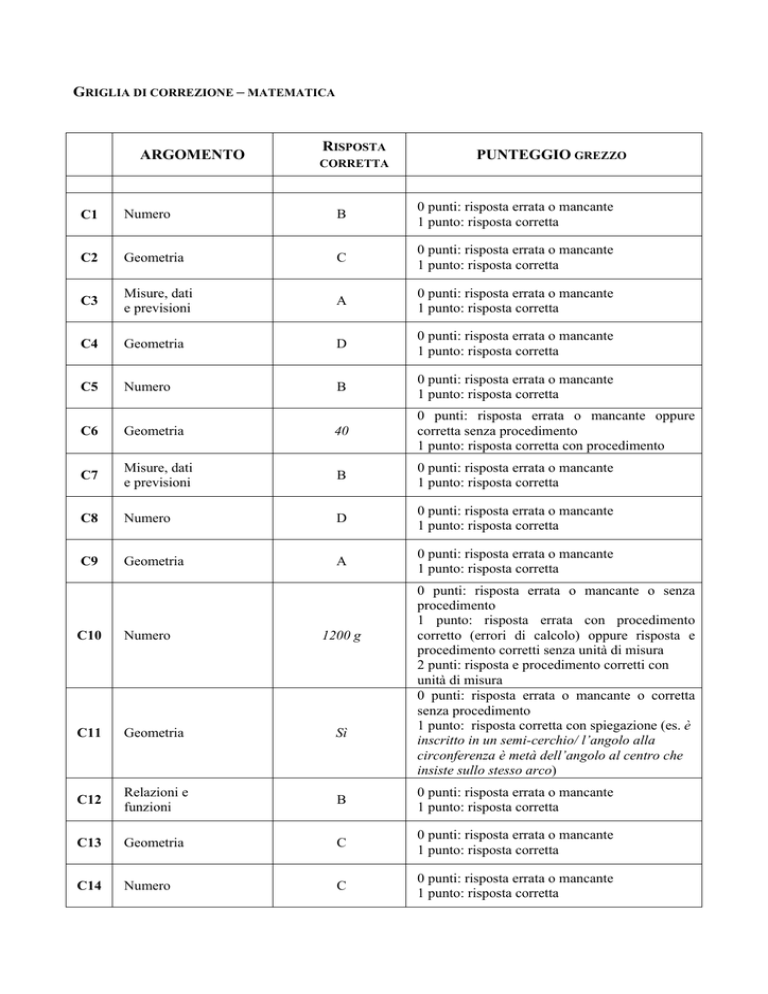 GRIGLIA DI CORREZIONE – MATEMATICA

| | ARGOMENTO | RISPOSTA CORRETTA | PUNTEGGIO GREZZO |
|---|---|---|---|
| | | | |
| C1 | Numero | B | 0 punti: risposta errata o mancante 1 punto: risposta corretta |
| C2 | Geometria | C | 0 punti: risposta errata o mancante 1 punto: risposta corretta |
| C3 | Misure, dati e previsioni | A | 0 punti: risposta errata o mancante 1 punto: risposta corretta |
| C4 | Geometria | D | 0 punti: risposta errata o mancante 1 punto: risposta corretta |
| C5 | Numero | B | 0 punti: risposta errata o mancante 1 punto: risposta corretta |
| C6 | Geometria | 40 | 0 punti: risposta errata o mancante oppure corretta senza procedimento 1 punto: risposta corretta con procedimento |
| C7 | Misure, dati e previsioni | B | 0 punti: risposta errata o mancante 1 punto: risposta corretta |
| C8 | Numero | D | 0 punti: risposta errata o mancante 1 punto: risposta corretta |
| C9 | Geometria | A | 0 punti: risposta errata o mancante 1 punto: risposta corretta |
| C10 | Numero | 1200 g | 0 punti: risposta errata o mancante o senza procedimento 1 punto: risposta errata con procedimento corretto (errori di calcolo) oppure risposta e procedimento corretti senza unità di misura 2 punti: risposta e procedimento corretti con unità di misura |
| C11 | Geometria | Sì | 0 punti: risposta errata o mancante o corretta senza procedimento 1 punto: risposta corretta con spiegazione (es. è inscritto in un semi-cerchio/ l'angolo alla circonferenza è metà dell'angolo al centro che insiste sullo stesso arco) |
| C12 | Relazioni e funzioni | B | 0 punti: risposta errata o mancante 1 punto: risposta corretta |
| C13 | Geometria | C | 0 punti: risposta errata o mancante 1 punto: risposta corretta |
| C14 | Numero | C | 0 punti: risposta errata o mancante 1 punto: risposta corretta |